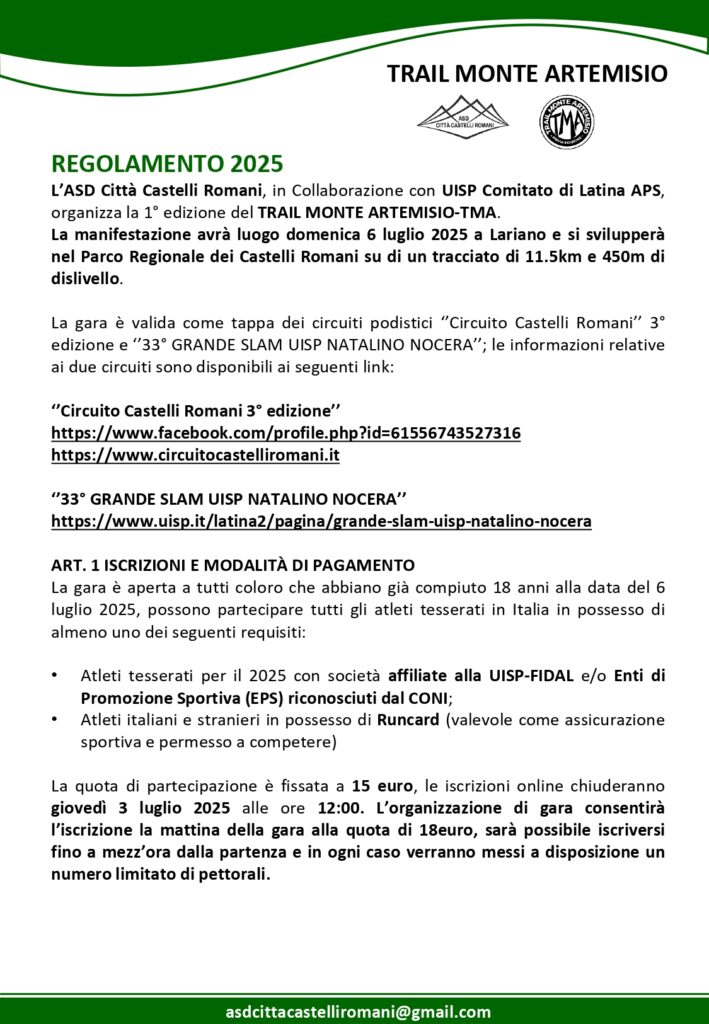 TRAIL MONTE ARTEMISIO

ASD CITTÀ CASTELLI ROMANI

TRAIL MONTE ARTEMISIO TMA

REGOLAMENTO 2025

L'ASD Città Castelli Romani, in Collaborazione con UISP Comitato di Latina APS, organizza la 1° edizione del TRAIL MONTE ARTEMISIO-TMA.
La manifestazione avrà luogo domenica 6 luglio 2025 a Lariano e si svilupperà nel Parco Regionale dei Castelli Romani su di un tracciato di 11.5km e 450m di dislivello.

La gara è valida come tappa dei circuiti podistici ''Circuito Castelli Romani'' 3° edizione e ''33° GRANDE SLAM UISP NATALINO NOCERA''; le informazioni relative ai due circuiti sono disponibili ai seguenti link:

''Circuito Castelli Romani 3° edizione''
https://www.facebook.com/profile.php?id=61556743527316
https://www.circuitocastelliromani.it

''33° GRANDE SLAM UISP NATALINO NOCERA''
https://www.uisp.it/latina2/pagina/grande-slam-uisp-natalino-nocera

ART. 1 ISCRIZIONI E MODALITÀ DI PAGAMENTO
La gara è aperta a tutti coloro che abbiano già compiuto 18 anni alla data del 6 luglio 2025, possono partecipare tutti gli atleti tesserati in Italia in possesso di almeno uno dei seguenti requisiti:

• Atleti tesserati per il 2025 con società affiliate alla UISP-FIDAL e/o Enti di Promozione Sportiva (EPS) riconosciuti dal CONI;
• Atleti italiani e stranieri in possesso di Runcard (valevole come assicurazione sportiva e permesso a competere)

La quota di partecipazione è fissata a 15 euro, le iscrizioni online chiuderanno giovedì 3 luglio 2025 alle ore 12:00. L'organizzazione di gara consentirà l'iscrizione la mattina della gara alla quota di 18euro, sarà possibile iscriversi fino a mezz'ora dalla partenza e in ogni caso verranno messi a disposizione un numero limitato di pettorali.

asdcittacastelliromani@gmail.com